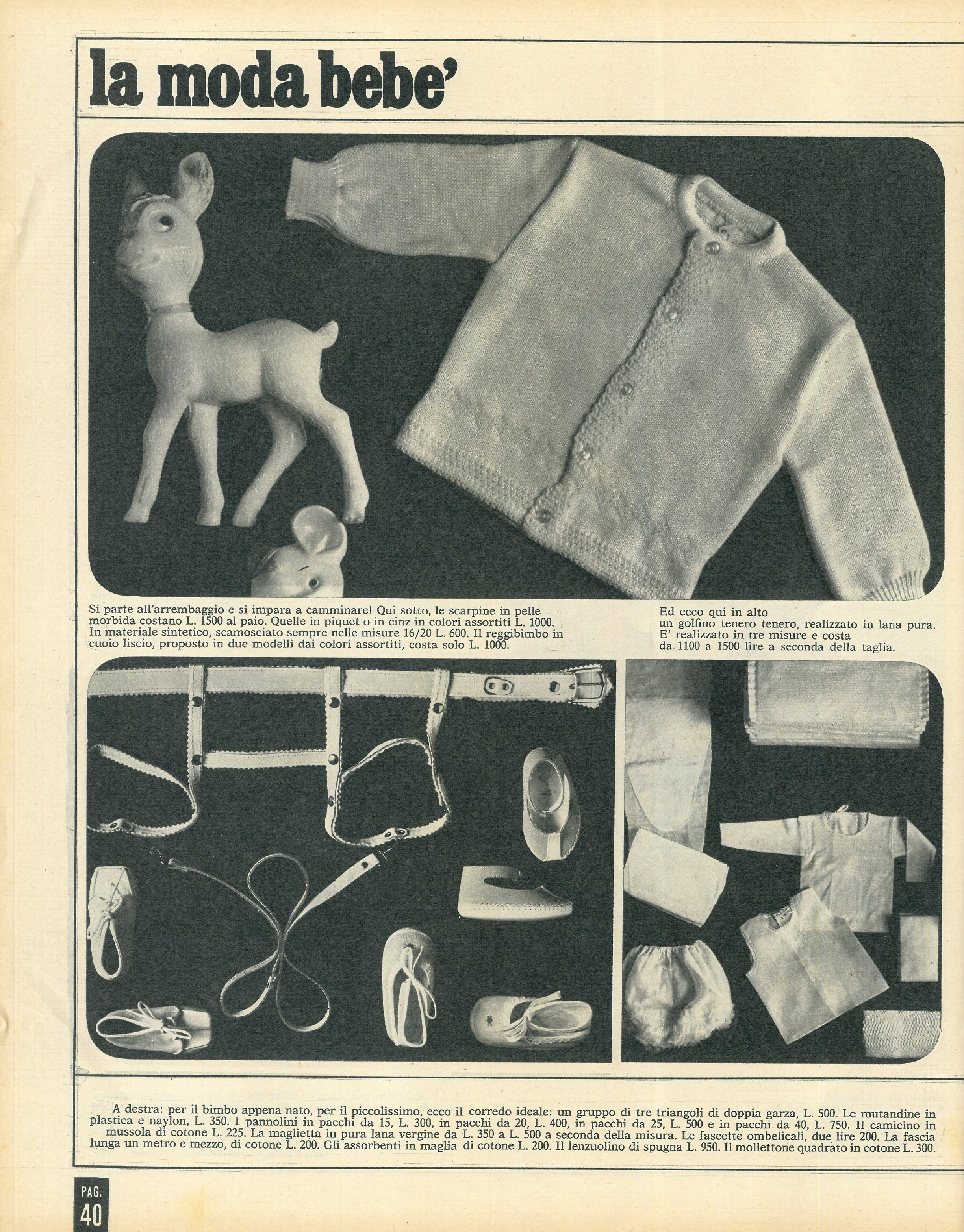 la moda bebe'

Si parte all'arrembaggio e si impara a camminare! Qui sotto, le scarpine in pelle morbida costano L. 1500 al paio. Quelle in piquet o in cinz in colori assortiti L. 1000. In materiale sintetico, scamosciato sempre nelle misure 16/20 L. 600. Il reggibimbo in cuoio liscio, proposto in due modelli dai colori assortiti, costa solo L. 1000.

Ed ecco qui in alto un golfino tenero tenero, realizzato in lana pura. E' realizzato in tre misure e costa da 1100 a 1500 lire a seconda della taglia.

A destra: per il bimbo appena nato, per il piccolissimo, ecco il corredo ideale: un gruppo di tre triangoli di doppia garza, L. 500. Le mutandine in plastica e naylon, L. 350. I pannolini in pacchi da 15, L. 300, in pacchi da 20, L. 400, in pacchi da 25, L. 500 e in pacchi da 40, L. 750. Il camicino in mussola di cotone L. 225. La maglietta in pura lana vergine da L. 350 a L. 500 a seconda della misura. Le fascette ombelicali, due lire 200. La fascia lunga un metro e mezzo, di cotone L. 200. Gli assorbenti in maglia di cotone L. 200. Il lenzuolino di spugna L. 950. Il mollettone quadrato in cotone L. 300.

PAG. 40